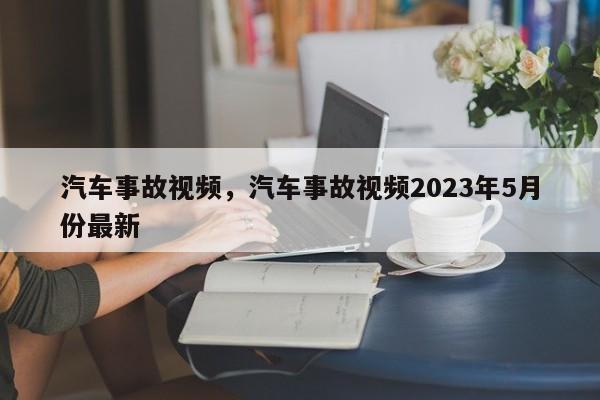 汽车事故视频，汽车事故视频2023年5月份最新